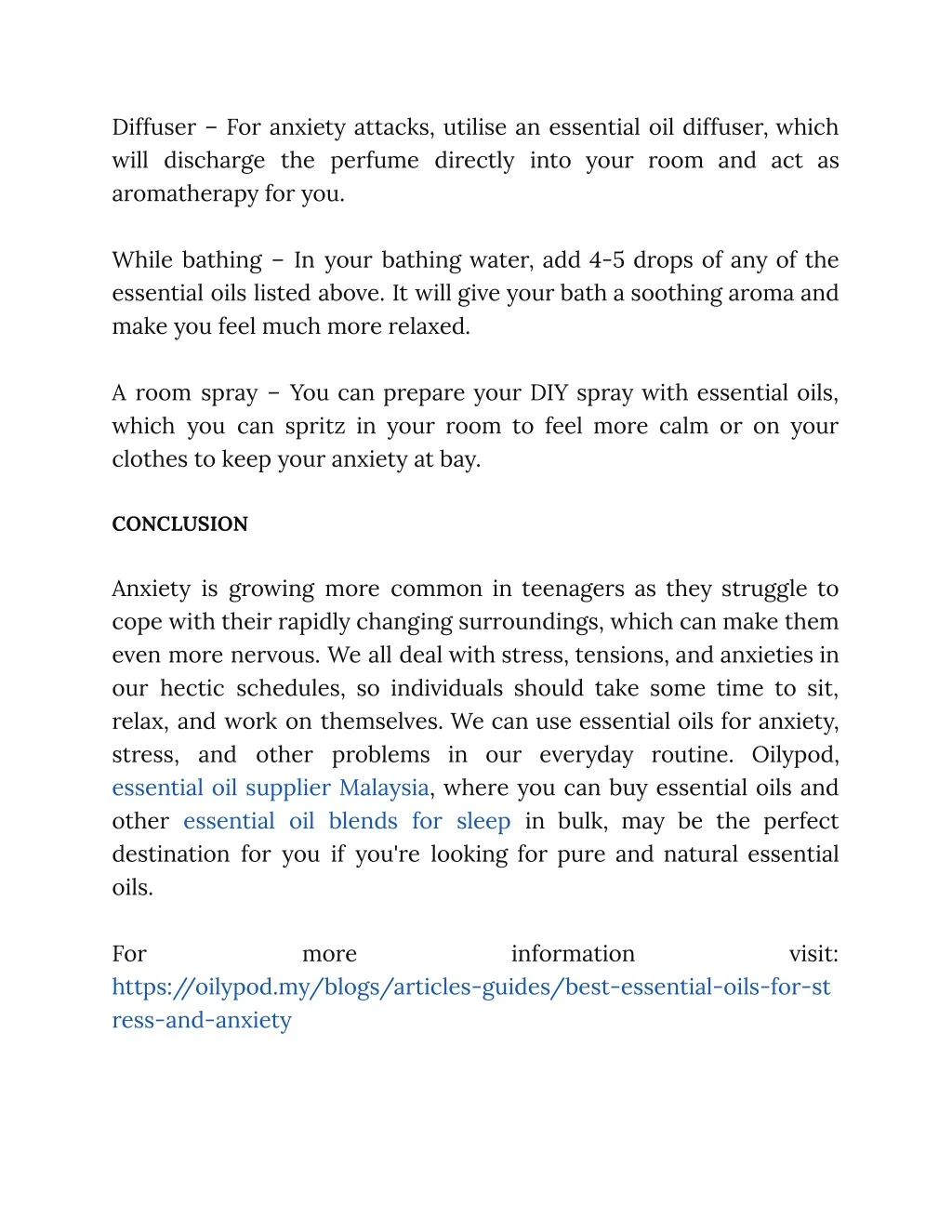 Diffuser – For anxiety attacks, utilise an essential oil diffuser, which will discharge the perfume directly into your room and act as aromatherapy for you.

While bathing – In your bathing water, add 4-5 drops of any of the essential oils listed above. It will give your bath a soothing aroma and make you feel much more relaxed.

A room spray – You can prepare your DIY spray with essential oils, which you can spritz in your room to feel more calm or on your clothes to keep your anxiety at bay.

CONCLUSION

Anxiety is growing more common in teenagers as they struggle to cope with their rapidly changing surroundings, which can make them even more nervous. We all deal with stress, tensions, and anxieties in our hectic schedules, so individuals should take some time to sit, relax, and work on themselves. We can use essential oils for anxiety, stress, and other problems in our everyday routine. Oilypod, essential oil supplier Malaysia, where you can buy essential oils and other essential oil blends for sleep in bulk, may be the perfect destination for you if you're looking for pure and natural essential oils.

For more information visit: https://oilypod.my/blogs/articles-guides/best-essential-oils-for-stress-and-anxiety